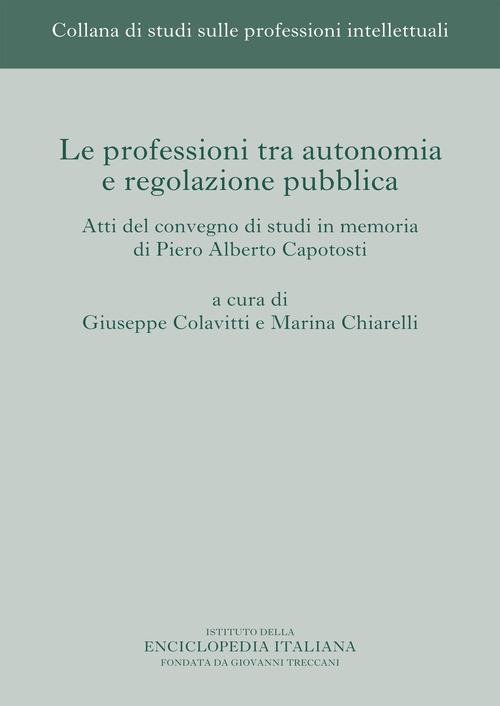 Collana di studi sulle professioni intellettuali

Le professioni tra autonomia e regolazione pubblica

Atti del convegno di studi in memoria di Piero Alberto Capotosti

a cura di
Giuseppe Colavitti e Marina Chiarelli

ISTITUTO DELLA
ENCICLOPEDIA ITALIANA
FONDATA DA GIOVANNI TRECCANI